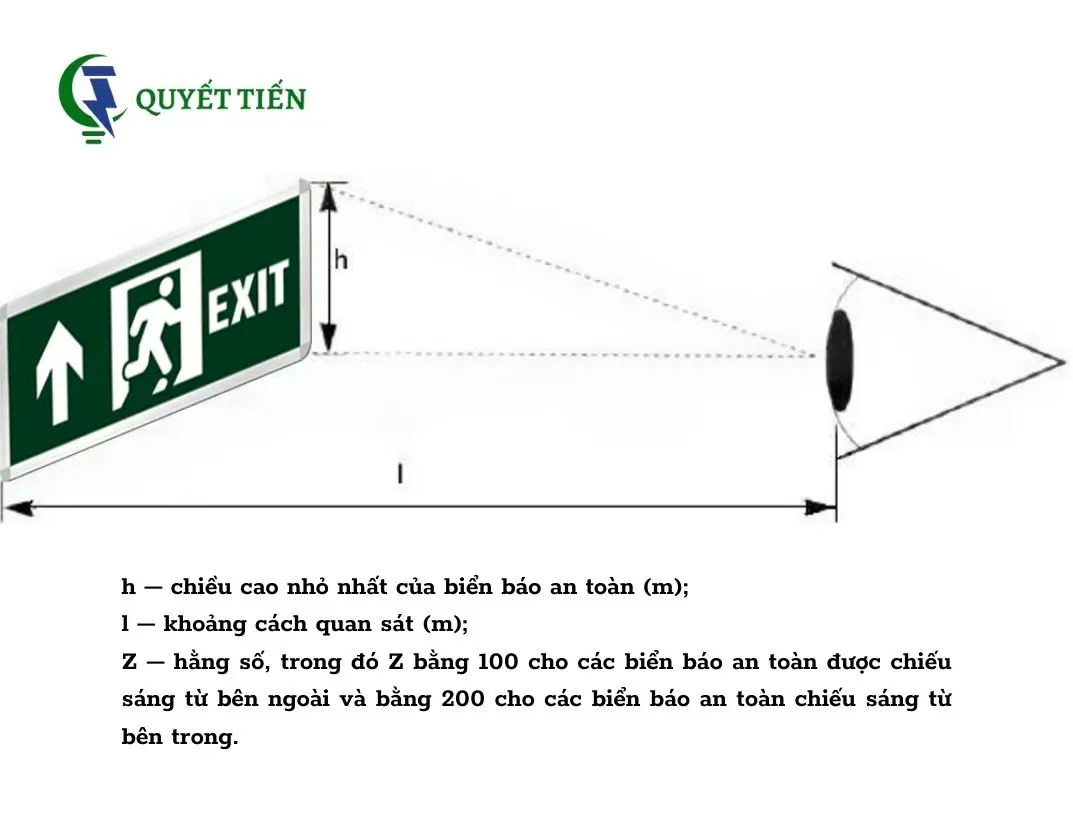 QUYẾT TIẾN

EXIT

h

l

h — chiều cao nhỏ nhất của biển báo an toàn (m);
l — khoảng cách quan sát (m);
Z — hằng số, trong đó Z bằng 100 cho các biển báo an toàn được chiếu sáng từ bên ngoài và bằng 200 cho các biển báo an toàn chiếu sáng từ bên trong.